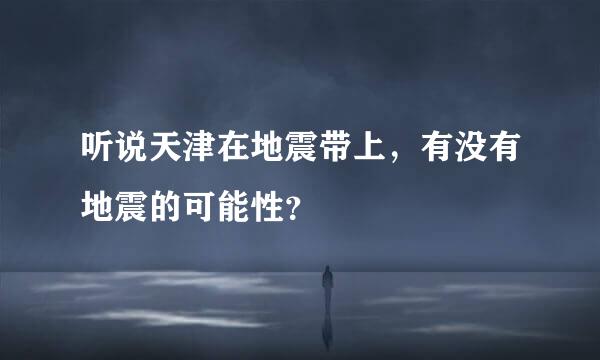 听说天津在地震带上，有没有地震的可能性?